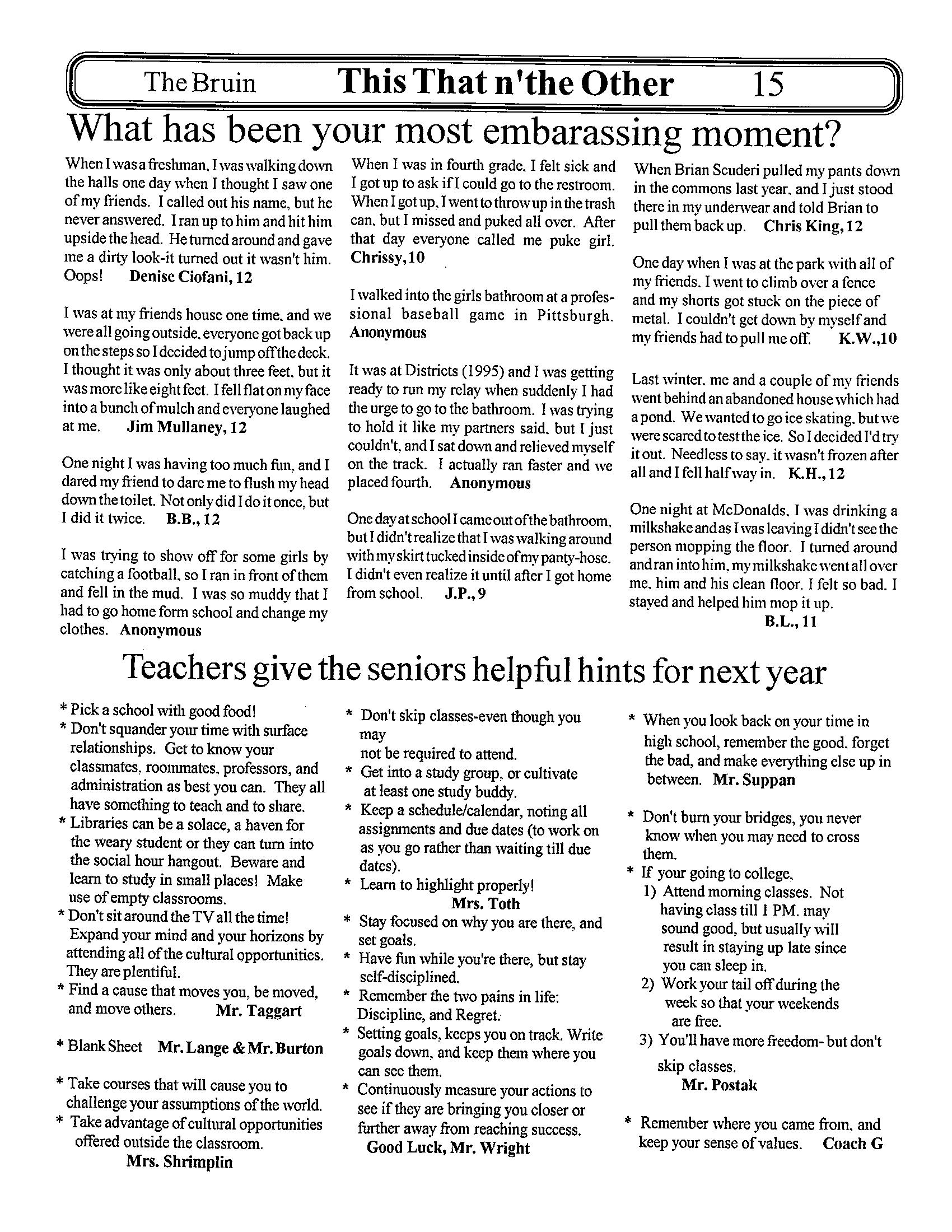 The Bruin This That n'the Other 15

What has been your most embarassing moment?

When I was a freshman, I was walking down the halls one day when I thought I saw one of my friends. I called out his name, but he never answered. I ran up to him and hit him upside the head. He turned around and gave me a dirty look-it turned out it wasn't him. Oops! Denise Ciofani, 12

I was at my friends house one time, and we were all going outside, everyone got back up on the steps so I decided to jump off the deck. I thought it was only about three feet, but it was more like eight feet. I fell flat on my face into a bunch of mulch and everyone laughed at me. Jim Mullaney, 12

One night I was having too much fun, and I dared my friend to dare me to flush my head down the toilet. Not only did I do it once, but I did it twice. B.B., 12

I was trying to show off for some girls by catching a football, so I ran in front of them and fell in the mud. I was so muddy that I had to go home form school and change my clothes. Anonymous

When I was in fourth grade, I felt sick and I got up to ask if I could go to the restroom. When I got up, I went to throw up in the trash can, but I missed and puked all over. After that day everyone called me puke girl. Chrissy, 10

I walked into the girls bathroom at a professional baseball game in Pittsburgh. Anonymous

It was at Districts (1995) and I was getting ready to run my relay when suddenly I had the urge to go to the bathroom. I was trying to hold it like my partners said, but I just couldn't, and I sat down and relieved myself on the track. I actually ran faster and we placed fourth. Anonymous

One day at school I came out of the bathroom, but I didn't realize that I was walking around with my skirt tucked inside of my panty-hose. I didn't even realize it until after I got home from school. J.P., 9

When Brian Scuderi pulled my pants down in the commons last year, and I just stood there in my underwear and told Brian to pull them back up. Chris King, 12

One day when I was at the park with all of my friends, I went to climb over a fence and my shorts got stuck on the piece of metal. I couldn't get down by myself and my friends had to pull me off. K.W., 10

Last winter, me and a couple of my friends went behind an abandoned house which had a pond. We wanted to go ice skating, but we were scared to test the ice. So I decided I'd try it out. Needless to say, it wasn't frozen after all and I fell half way in. K.H., 12

One night at McDonalds, I was drinking a milkshake and as I was leaving I didn't see the person mopping the floor. I turned around and ran into him, my milkshake went all over me, him and his clean floor. I felt so bad, I stayed and helped him mop it up.
B.L., 11

Teachers give the seniors helpful hints for next year

* Pick a school with good food!
* Don't squander your time with surface relationships. Get to know your classmates, roommates, professors, and administration as best you can. They all have something to teach and to share.
* Libraries can be a solace, a haven for the weary student or they can turn into the social hour hangout. Beware and learn to study in small places! Make use of empty classrooms.
* Don't sit around the TV all the time! Expand your mind and your horizons by attending all of the cultural opportunities. They are plentiful.
* Find a cause that moves you, be moved, and move others. Mr. Taggart

* Blank Sheet Mr. Lange & Mr. Burton

* Take courses that will cause you to challenge your assumptions of the world.
* Take advantage of cultural opportunities offered outside the classroom.
Mrs. Shrimplin

* Don't skip classes-even though you may
not be required to attend.
* Get into a study group, or cultivate at least one study buddy.
* Keep a schedule/calendar, noting all assignments and due dates (to work on as you go rather than waiting till due dates).
* Learn to highlight properly!
Mrs. Toth
* Stay focused on why you are there, and set goals.
* Have fun while you're there, but stay self-disciplined.
* Remember the two pains in life: Discipline, and Regret.
* Setting goals, keeps you on track. Write goals down, and keep them where you can see them.
* Continuously measure your actions to see if they are bringing you closer or further away from reaching success.
Good Luck, Mr. Wright

* When you look back on your time in high school, remember the good, forget the bad, and make everything else up in between. Mr. Suppan

* Don't burn your bridges, you never know when you may need to cross them.
* If your going to college,
1) Attend morning classes. Not having class till 1 PM. may sound good, but usually will result in staying up late since you can sleep in.
2) Work your tail off during the week so that your weekends are free.
3) You'll have more freedom- but don't skip classes.
Mr. Postak

* Remember where you came from, and keep your sense of values. Coach G